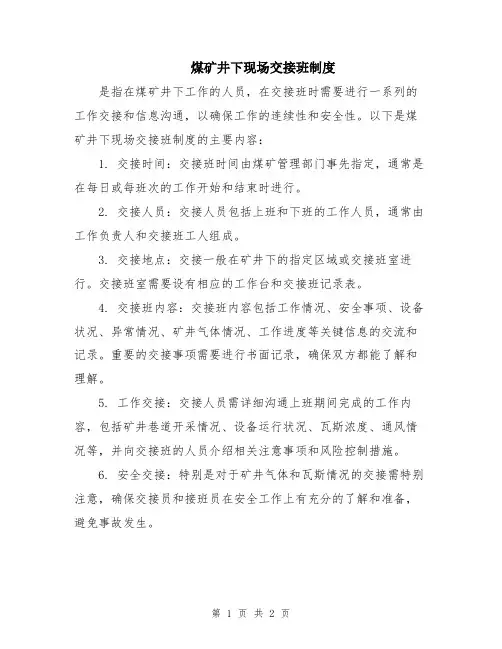 煤矿井下现场交接班制度

是指在煤矿井下工作的人员，在交接班时需要进行一系列的工作交接和信息沟通，以确保工作的连续性和安全性。以下是煤矿井下现场交接班制度的主要内容：

1. 交接时间：交接班时间由煤矿管理部门事先指定，通常是在每日或每班次的工作开始和结束时进行。

2. 交接人员：交接人员包括上班和下班的工作人员，通常由工作负责人和交接班工人组成。

3. 交接地点：交接一般在矿井下的指定区域或交接班室进行。交接班室需要设有相应的工作台和交接班记录表。

4. 交接班内容：交接班内容包括工作情况、安全事项、设备状况、异常情况、矿井气体情况、工作进度等关键信息的交流和记录。重要的交接事项需要进行书面记录，确保双方都能了解和理解。

5. 工作交接：交接人员需详细沟通上班期间完成的工作内容，包括矿井巷道开采情况、设备运行状况、瓦斯浓度、通风情况等，并向交接班的人员介绍相关注意事项和风险控制措施。

6. 安全交接：特别是对于矿井气体和瓦斯情况的交接需特别注意，确保交接员和接班员在安全工作上有充分的了解和准备，避免事故发生。

第 1 页 共 2 页